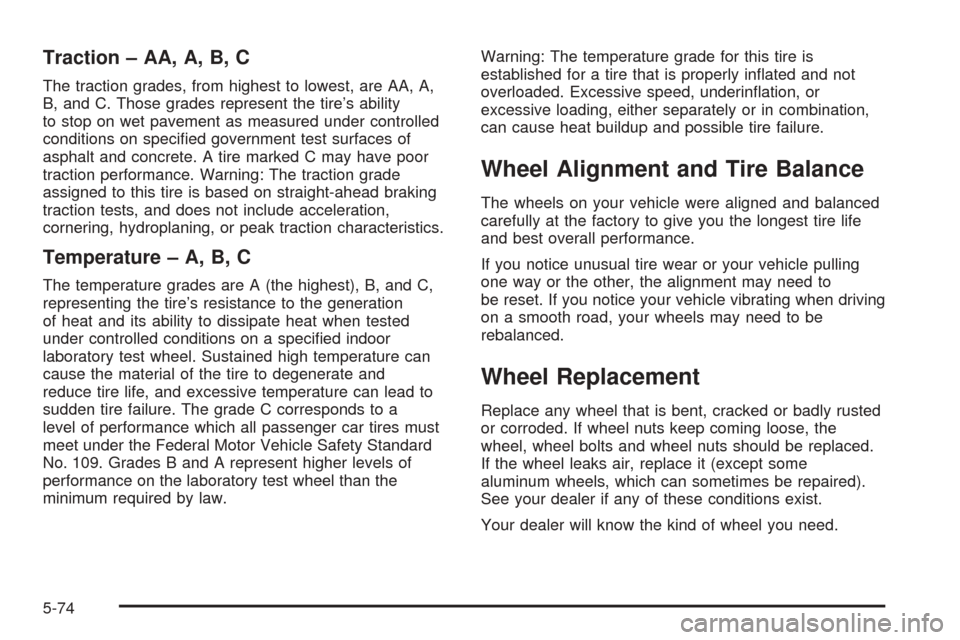 Traction – AA, A, B, C

The traction grades, from highest to lowest, are AA, A, B, and C. Those grades represent the tire's ability to stop on wet pavement as measured under controlled conditions on specified government test surfaces of asphalt and concrete. A tire marked C may have poor traction performance. Warning: The traction grade assigned to this tire is based on straight-ahead braking traction tests, and does not include acceleration, cornering, hydroplaning, or peak traction characteristics.

Temperature – A, B, C

The temperature grades are A (the highest), B, and C, representing the tire's resistance to the generation of heat and its ability to dissipate heat when tested under controlled conditions on a specified indoor laboratory test wheel. Sustained high temperature can cause the material of the tire to degenerate and reduce tire life, and excessive temperature can lead to sudden tire failure. The grade C corresponds to a level of performance which all passenger car tires must meet under the Federal Motor Vehicle Safety Standard No. 109. Grades B and A represent higher levels of performance on the laboratory test wheel than the minimum required by law.

Warning: The temperature grade for this tire is established for a tire that is properly inflated and not overloaded. Excessive speed, underinflation, or excessive loading, either separately or in combination, can cause heat buildup and possible tire failure.

Wheel Alignment and Tire Balance

The wheels on your vehicle were aligned and balanced carefully at the factory to give you the longest tire life and best overall performance.

If you notice unusual tire wear or your vehicle pulling one way or the other, the alignment may need to be reset. If you notice your vehicle vibrating when driving on a smooth road, your wheels may need to be rebalanced.

Wheel Replacement

Replace any wheel that is bent, cracked or badly rusted or corroded. If wheel nuts keep coming loose, the wheel, wheel bolts and wheel nuts should be replaced. If the wheel leaks air, replace it (except some aluminum wheels, which can sometimes be repaired). See your dealer if any of these conditions exist.

Your dealer will know the kind of wheel you need.

5-74

carmanualsonline.info